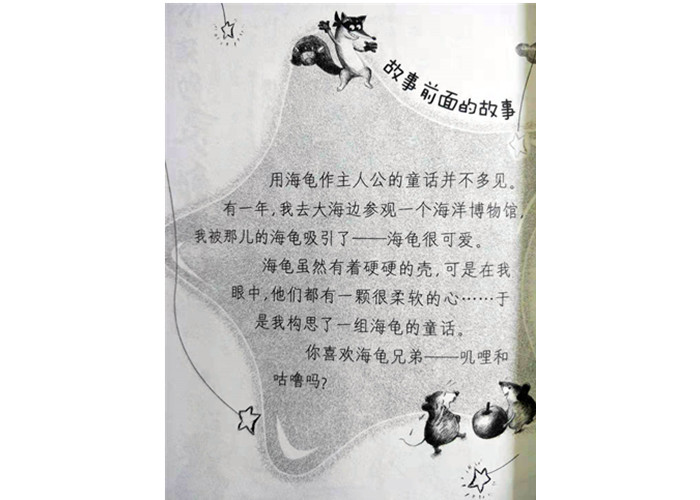 故事前面的故事

用海龟作主人公的童话并不多见。

有一年，我去大海边参观一个海洋博物馆，我被那儿的海龟吸引了——海龟很可爱。

海龟虽然有着硬硬的壳，可是在我眼中，他们都有一颗很柔软的心……于是我构思了一组海龟的童话。

你喜欢海龟兄弟——叽哩和咕噜吗？